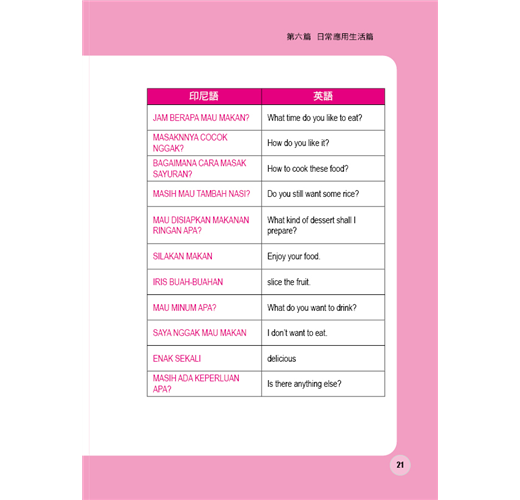 第六篇 日常應用生活篇

| 印尼語 | 英語 |
|---|---|
| JAM BERAPA MAU MAKAN? | What time do you like to eat? |
| MASAKNNYA COCOK NGGAK? | How do you like it? |
| BAGAIMANA CARA MASAK SAYURAN? | How to cook these food? |
| MASIH MAU TAMBAH NASI? | Do you still want some rice? |
| MAU DISIAPKAN MAKANAN RINGAN APA? | What kind of dessert shall I prepare? |
| SILAKAN MAKAN | Enjoy your food. |
| IRIS BUAH-BUAHAN | slice the fruit. |
| MAU MINUM APA? | What do you want to drink? |
| SAYA NGGAK MAU MAKAN | I don't want to eat. |
| ENAK SEKALI | delicious |
| MASIH ADA KEPERLUAN APA? | Is there anything else? |

21